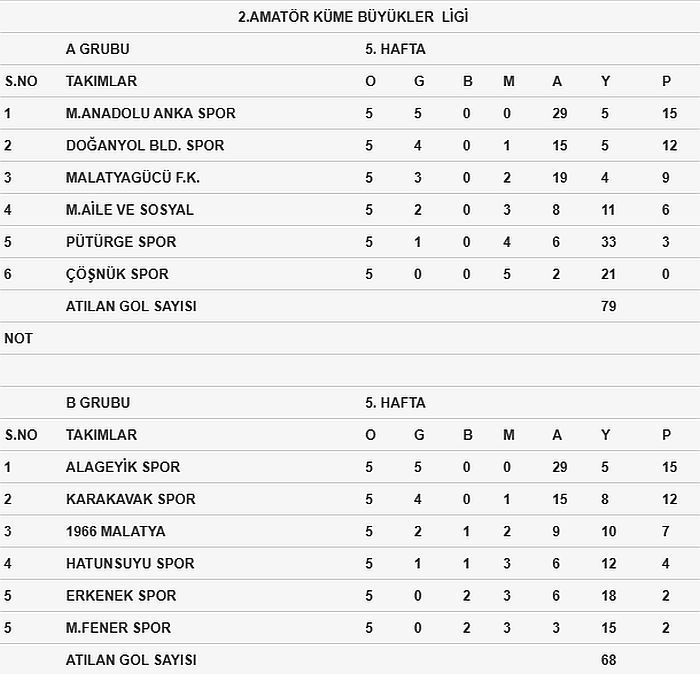 2.AMATÖR KÜME BÜYÜKLER LİGİ

| | A GRUBU | 5. HAFTA | | | | | | |
|---|---|---|---|---|---|---|---|---|
| S.NO | TAKIMLAR | O | G | B | M | A | Y | P |
| 1 | M.ANADOLU ANKA SPOR | 5 | 5 | 0 | 0 | 29 | 5 | 15 |
| 2 | DOĞANYOL BLD. SPOR | 5 | 4 | 0 | 1 | 15 | 5 | 12 |
| 3 | MALATYAGÜCÜ F.K. | 5 | 3 | 0 | 2 | 19 | 4 | 9 |
| 4 | M.AİLE VE SOSYAL | 5 | 2 | 0 | 3 | 8 | 11 | 6 |
| 5 | PÜTÜRGE SPOR | 5 | 1 | 0 | 4 | 6 | 33 | 3 |
| 6 | ÇÖŞNÜK SPOR | 5 | 0 | 0 | 5 | 2 | 21 | 0 |
| | ATILAN GOL SAYISI | | | | | | 79 | |
| NOT | | | | | | | | |

| | B GRUBU | 5. HAFTA | | | | | | |
|---|---|---|---|---|---|---|---|---|
| S.NO | TAKIMLAR | O | G | B | M | A | Y | P |
| 1 | ALAGEYİK SPOR | 5 | 5 | 0 | 0 | 29 | 5 | 15 |
| 2 | KARAKAVAK SPOR | 5 | 4 | 0 | 1 | 15 | 8 | 12 |
| 3 | 1966 MALATYA | 5 | 2 | 1 | 2 | 9 | 10 | 7 |
| 4 | HATUNSUYU SPOR | 5 | 1 | 1 | 3 | 6 | 12 | 4 |
| 5 | ERKENEK SPOR | 5 | 0 | 2 | 3 | 6 | 18 | 2 |
| 5 | M.FENER SPOR | 5 | 0 | 2 | 3 | 3 | 15 | 2 |
| | ATILAN GOL SAYISI | | | | | | 68 | |